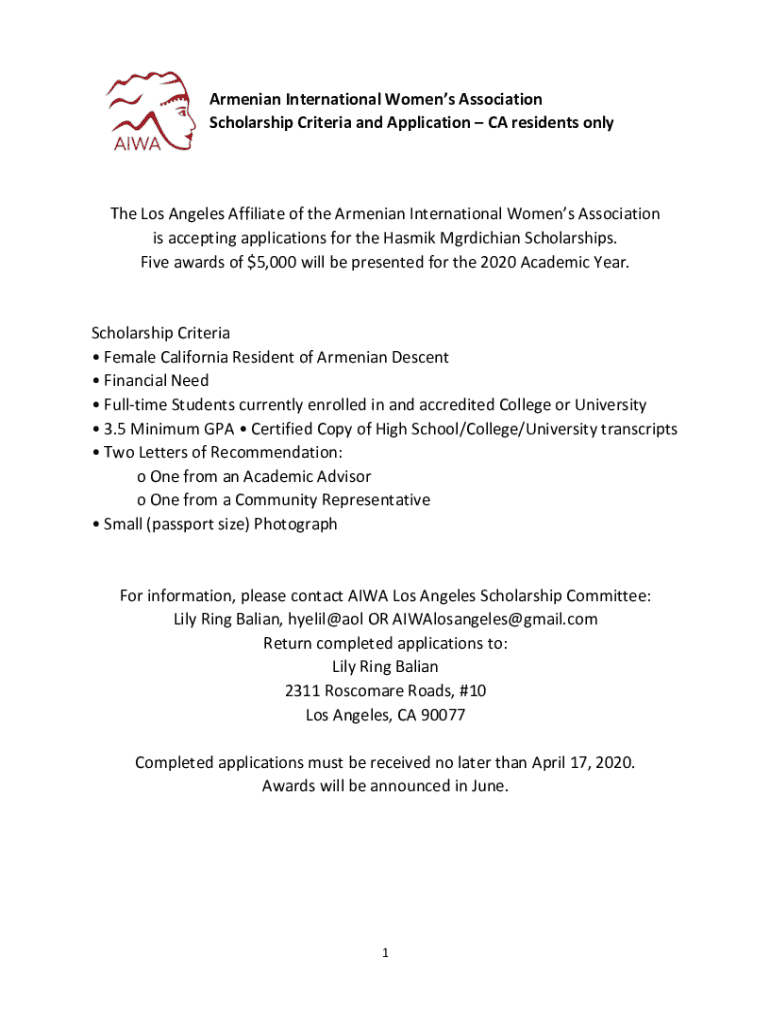 AIWA

Armenian International Women's Association
Scholarship Criteria and Application – CA residents only

The Los Angeles Affiliate of the Armenian International Women's Association is accepting applications for the Hasmik Mgrdichian Scholarships. Five awards of $5,000 will be presented for the 2020 Academic Year.

Scholarship Criteria
• Female California Resident of Armenian Descent
• Financial Need
• Full-time Students currently enrolled in and accredited College or University
• 3.5 Minimum GPA • Certified Copy of High School/College/University transcripts
• Two Letters of Recommendation:
o One from an Academic Advisor
o One from a Community Representative
• Small (passport size) Photograph

For information, please contact AIWA Los Angeles Scholarship Committee:
Lily Ring Balian, hyelil@aol OR AIWAlosangeles@gmail.com
Return completed applications to:
Lily Ring Balian
2311 Roscomare Roads, #10
Los Angeles, CA 90077

Completed applications must be received no later than April 17, 2020.
Awards will be announced in June.

1